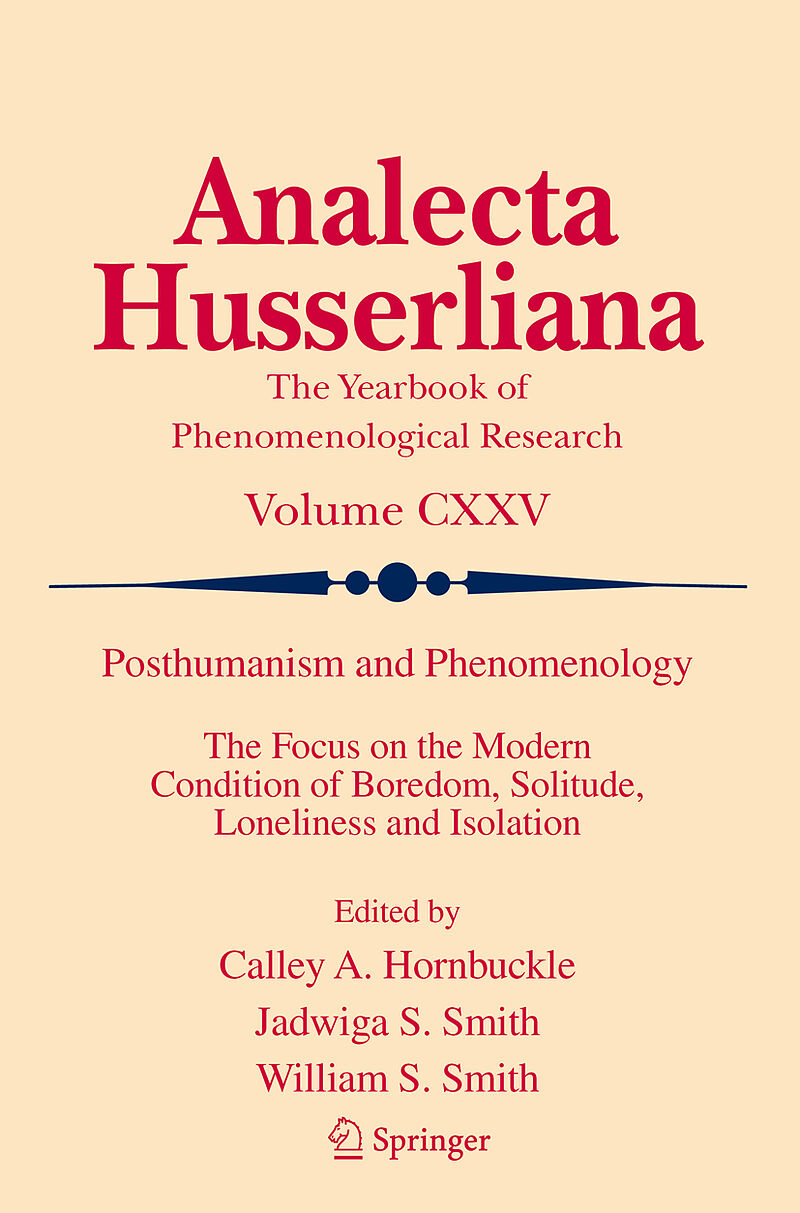 Analecta
Husserliana

The Yearbook of
Phenomenological Research

Volume CXXV

Posthumanism and Phenomenology

The Focus on the Modern
Condition of Boredom, Solitude,
Loneliness and Isolation

Edited by
Calley A. Hornbuckle
Jadwiga S. Smith
William S. Smith

Springer